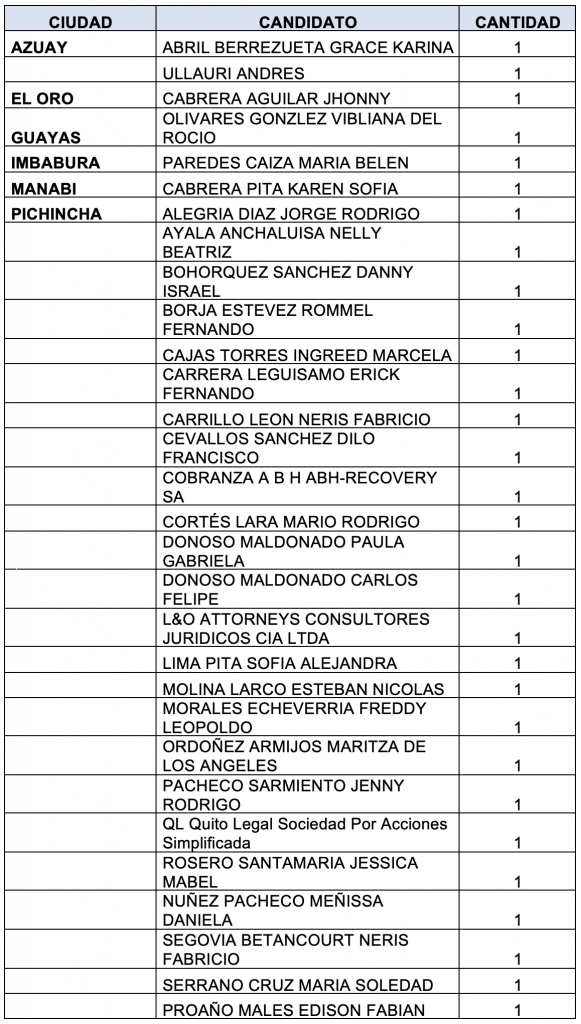 | CIUDAD | CANDIDATO | CANTIDAD |
|---|---|---|
| AZUAY | ABRIL BERREZUETA GRACE KARINA | 1 |
|  | ULLAURI ANDRES | 1 |
| EL ORO | CABRERA AGUILAR JHONNY | 1 |
| GUAYAS | OLIVARES GONZLEZ VIBLIANA DEL ROCIO | 1 |
| IMBABURA | PAREDES CAIZA MARIA BELEN | 1 |
| MANABI | CABRERA PITA KAREN SOFIA | 1 |
| PICHINCHA | ALEGRIA DIAZ JORGE RODRIGO | 1 |
|  | AYALA ANCHALUISA NELLY BEATRIZ | 1 |
|  | BOHORQUEZ SANCHEZ DANNY ISRAEL | 1 |
|  | BORJA ESTEVEZ ROMMEL FERNANDO | 1 |
|  | CAJAS TORRES INGREED MARCELA | 1 |
|  | CARRERA LEGUISAMO ERICK FERNANDO | 1 |
|  | CARRILLO LEON NERIS FABRICIO | 1 |
|  | CEVALLOS SANCHEZ DILO FRANCISCO | 1 |
|  | COBRANZA A B H ABH-RECOVERY SA | 1 |
|  | CORTÉS LARA MARIO RODRIGO | 1 |
|  | DONOSO MALDONADO PAULA GABRIELA | 1 |
|  | DONOSO MALDONADO CARLOS FELIPE | 1 |
|  | L&O ATTORNEYS CONSULTORES JURIDICOS CIA LTDA | 1 |
|  | LIMA PITA SOFIA ALEJANDRA | 1 |
|  | MOLINA LARCO ESTEBAN NICOLAS | 1 |
|  | MORALES ECHEVERRIA FREDDY LEOPOLDO | 1 |
|  | ORDOÑEZ ARMIJOS MARITZA DE LOS ANGELES | 1 |
|  | PACHECO SARMIENTO JENNY RODRIGO | 1 |
|  | QL Quito Legal Sociedad Por Acciones Simplificada | 1 |
|  | ROSERO SANTAMARIA JESSICA MABEL | 1 |
|  | NUÑEZ PACHECO MEÑISSA DANIELA | 1 |
|  | SEGOVIA BETANCOURT NERIS FABRICIO | 1 |
|  | SERRANO CRUZ MARIA SOLEDAD | 1 |
|  | PROAÑO MALES EDISON FABIAN | 1 |